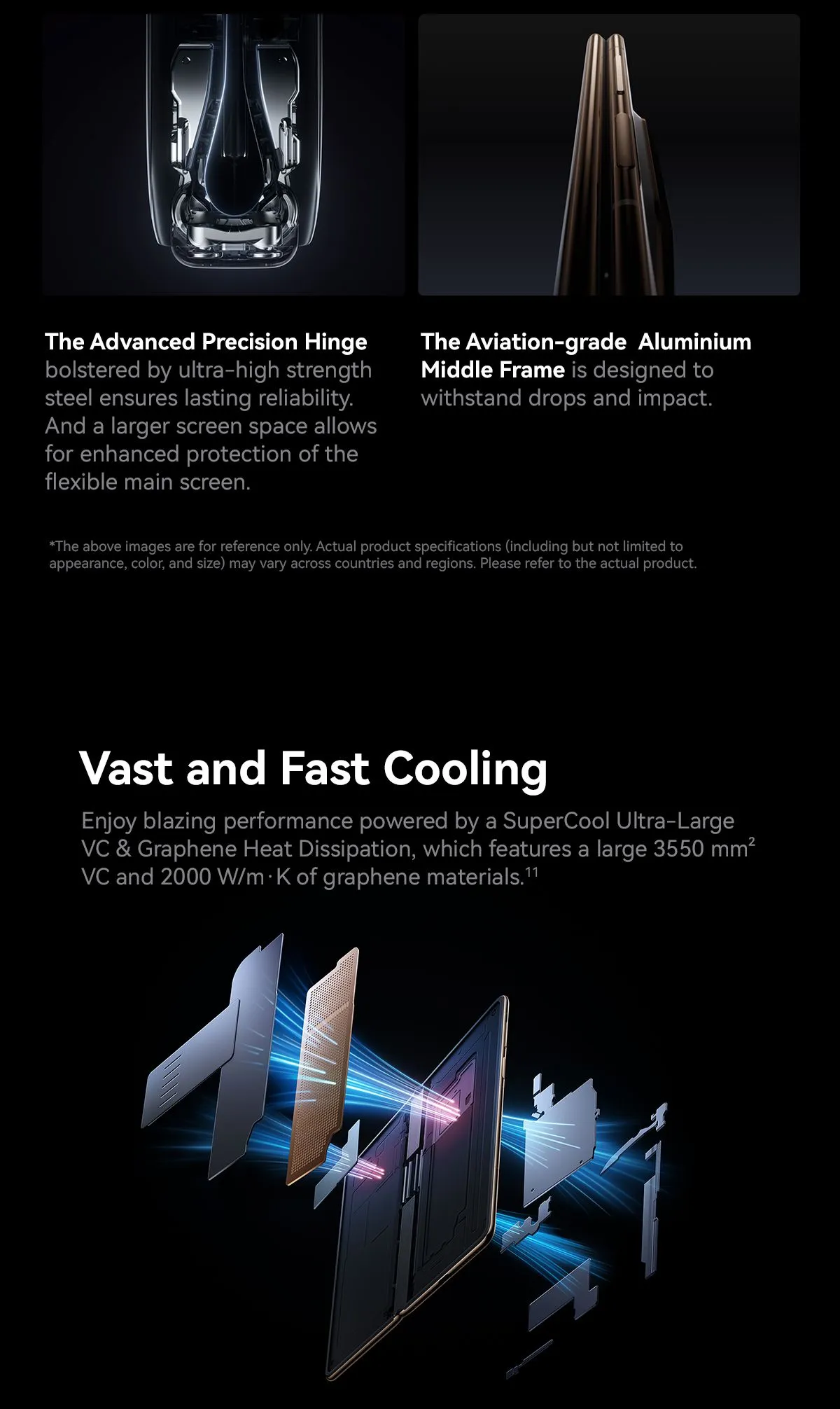 The Advanced Precision Hinge bolstered by ultra-high strength steel ensures lasting reliability. And a larger screen space allows for enhanced protection of the flexible main screen.

The Aviation-grade Aluminium Middle Frame is designed to withstand drops and impact.

*The above images are for reference only. Actual product specifications (including but not limited to appearance, color, and size) may vary across countries and regions. Please refer to the actual product.

Vast and Fast Cooling

Enjoy blazing performance powered by a SuperCool Ultra-Large VC & Graphene Heat Dissipation, which features a large 3550 mm$^2$ VC and 2000 W/m·K of graphene materials.$^{11}$